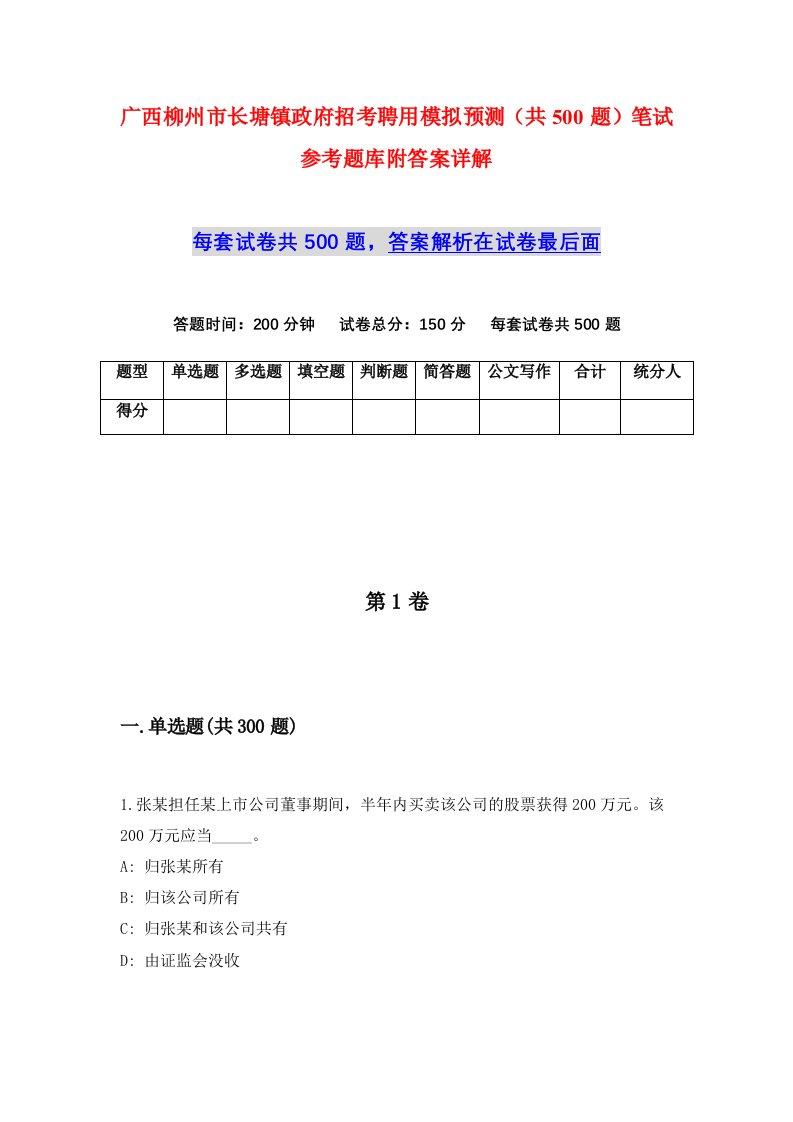 广西柳州市长塘镇政府招考聘用模拟预测（共500题）笔试参考题库附答案详解

每套试卷共500题，答案解析在试卷最后面

答题时间：200分钟　试卷总分：150分　每套试卷共500题

| 题型 | 单选题 | 多选题 | 填空题 | 判断题 | 简答题 | 公文写作 | 合计 | 统分人 |
|---|---|---|---|---|---|---|---|---|
| 得分 | | | | | | | | |

第1卷

一.单选题(共300题)

1.张某担任某上市公司董事期间，半年内买卖该公司的股票获得200万元。该200万元应当_____。

A: 归张某所有

B: 归该公司所有

C: 归张某和该公司共有

D: 由证监会没收